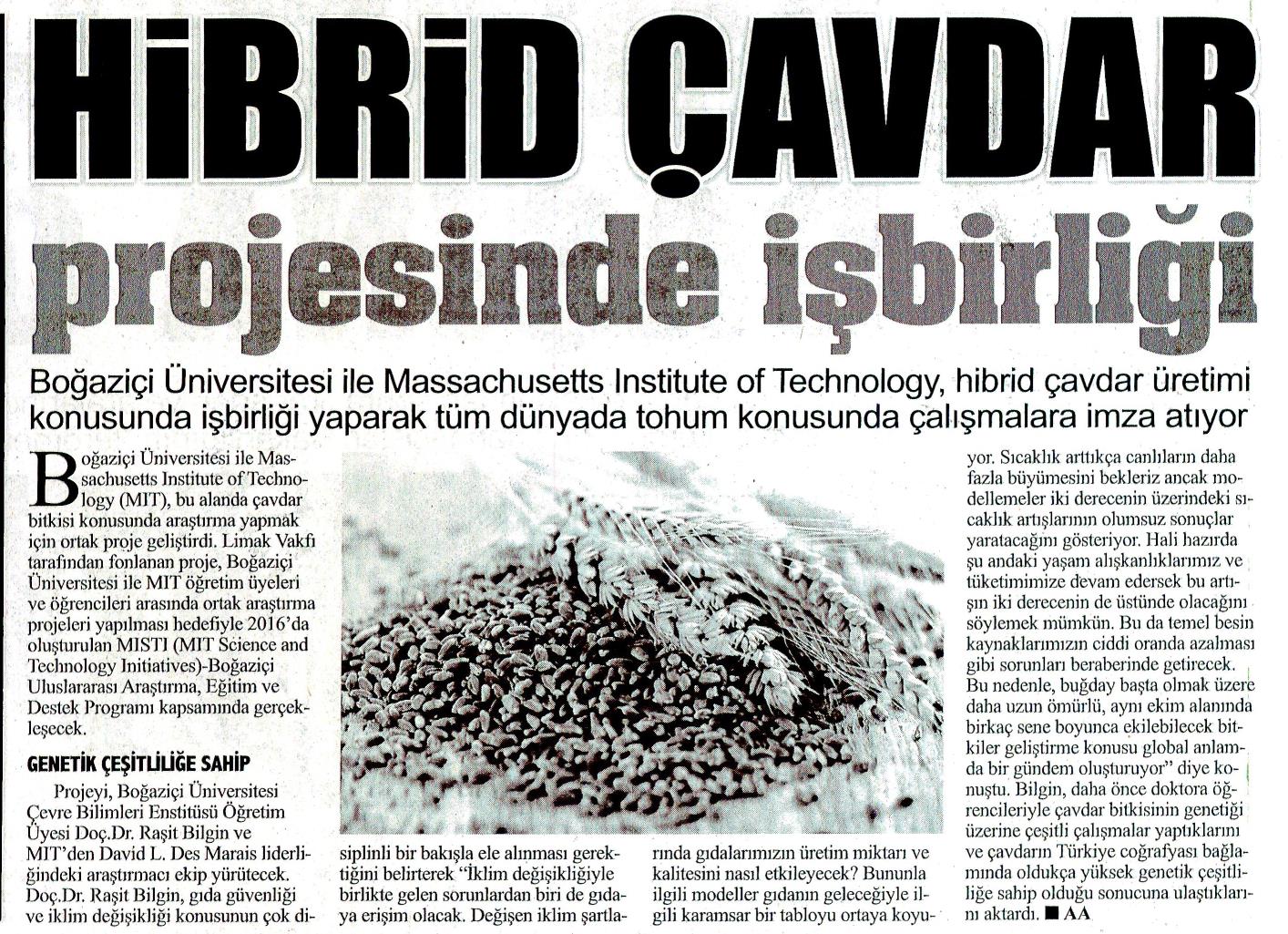 HİBRİD ÇAVDAR projesinde işbirliği

Boğaziçi Üniversitesi ile Massachusetts Institute of Technology, hibrid çavdar üretimi konusunda işbirliği yaparak tüm dünyada tohum konusunda çalışmalara imza atıyor

Boğaziçi Üniversitesi ile Massachusetts Institute of Technology (MIT), bu alanda çavdar bitkisi konusunda araştırma yapmak için ortak proje geliştirdi. Limak Vakfı tarafından fonlanan proje, Boğaziçi Üniversitesi ile MIT öğretim üyeleri ve öğrencileri arasında ortak araştırma projeleri yapılması hedefiyle 2016'da oluşturulan MISTI (MIT Science and Technology Initiatives)-Boğaziçi Uluslararası Araştırma, Eğitim ve Destek Programı kapsamında gerçekleşecek.

GENETİK ÇEŞİTLİLİĞE SAHİP

Projeyi, Boğaziçi Üniversitesi Çevre Bilimleri Enstitüsü Öğretim Üyesi Doç.Dr. Raşit Bilgin ve MIT'den David L. Des Marais liderliğindeki araştırmacı ekip yürütecek. Doç.Dr. Raşit Bilgin, gıda güvenliği ve iklim değişikliği konusunun çok disiplinli bir bakışla ele alınması gerektiğini belirterek "İklim değişikliğiyle birlikte gelen sorunlardan biri de gıdaya erişim olacak. Değişen iklim şartlarında gıdalarımızın üretim miktarı ve kalitesini nasıl etkileyecek? Bununla ilgili modeller gıdanın geleceğiyle ilgili karamsar bir tabloyu ortaya koyuyor. Sıcaklık arttıkça canlıların daha fazla büyümesini bekleriz ancak modellemeler iki derecenin üzerindeki sıcaklık artışlarının olumsuz sonuçlar yaratacağını gösteriyor. Hali hazırda şu andaki yaşam alışkanlıklarımız ve tüketimimize devam edersek bu artışın iki derecenin de üstünde olacağını söylemek mümkün. Bu da temel besin kaynaklarımızın ciddi oranda azalması gibi sorunları beraberinde getirecek. Bu nedenle, buğday başta olmak üzere daha uzun ömürlü, aynı ekim alanında birkaç sene boyunca ekilebilecek bitkiler geliştirme konusu global anlamda bir gündem oluşturuyor" diye konuştu. Bilgin, daha önce doktora öğrencileriyle çavdar bitkisinin genetiği üzerine çeşitli çalışmalar yaptıklarını ve çavdarın Türkiye coğrafyası bağlamında oldukça yüksek genetik çeşitliliğe sahip olduğu sonucuna ulaştıklarını aktardı. ■ AA